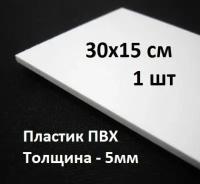 30х15 см
1 шт

Пластик ПВХ
Толщина - 5мм